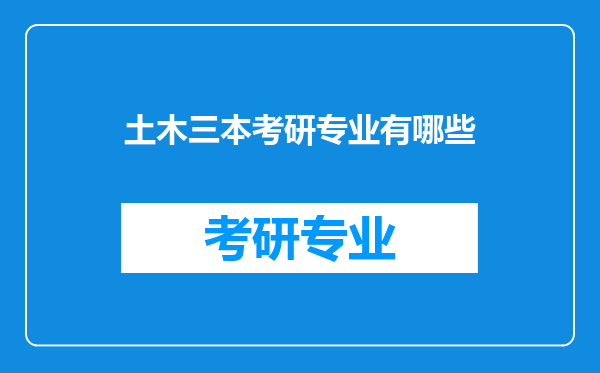 土木三本考研专业有哪些

考研专业